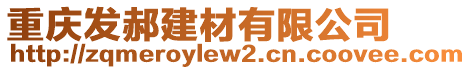 重庆发郝建材有限公司
http://zqmeroylew2.cn.coovee.com